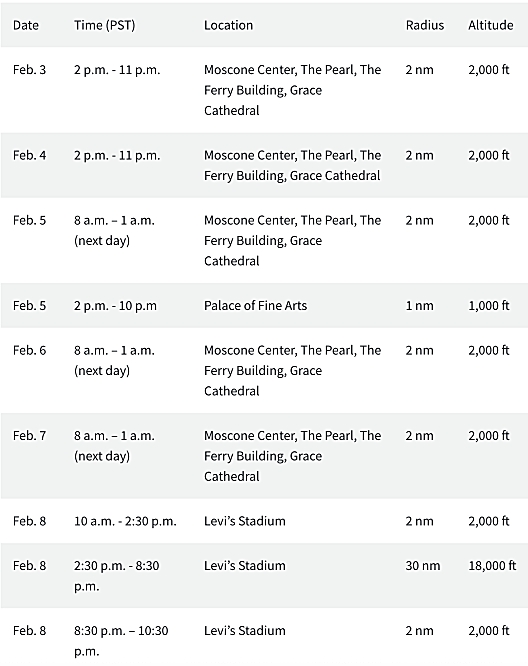 | Date | Time (PST) | Location | Radius | Altitude |
|---|---|---|---|---|
| Feb. 3 | 2 p.m. - 11 p.m. | Moscone Center, The Pearl, The Ferry Building, Grace Cathedral | 2 nm | 2,000 ft |
| Feb. 4 | 2 p.m. - 11 p.m. | Moscone Center, The Pearl, The Ferry Building, Grace Cathedral | 2 nm | 2,000 ft |
| Feb. 5 | 8 a.m. – 1 a.m. (next day) | Moscone Center, The Pearl, The Ferry Building, Grace Cathedral | 2 nm | 2,000 ft |
| Feb. 5 | 2 p.m. - 10 p.m | Palace of Fine Arts | 1 nm | 1,000 ft |
| Feb. 6 | 8 a.m. – 1 a.m. (next day) | Moscone Center, The Pearl, The Ferry Building, Grace Cathedral | 2 nm | 2,000 ft |
| Feb. 7 | 8 a.m. – 1 a.m. (next day) | Moscone Center, The Pearl, The Ferry Building, Grace Cathedral | 2 nm | 2,000 ft |
| Feb. 8 | 10 a.m. - 2:30 p.m. | Levi's Stadium | 2 nm | 2,000 ft |
| Feb. 8 | 2:30 p.m. - 8:30 p.m. | Levi's Stadium | 30 nm | 18,000 ft |
| Feb. 8 | 8:30 p.m. – 10:30 p.m. | Levi's Stadium | 2 nm | 2,000 ft |